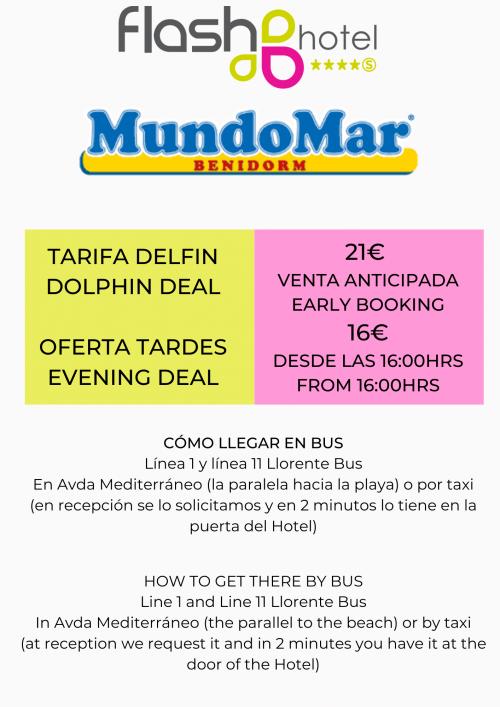 flash hotel ★★★★S

MundoMar
BENIDORM

| TARIFA DELFIN DOLPHIN DEAL | 21€ VENTA ANTICIPADA EARLY BOOKING |
|---|---|
| OFERTA TARDES EVENING DEAL | 16€ DESDE LAS 16:00HRS FROM 16:00HRS |

CÓMO LLEGAR EN BUS
Línea 1 y línea 11 Llorente Bus
En Avda Mediterráneo (la paralela hacia la playa) o por taxi (en recepción se lo solicitamos y en 2 minutos lo tiene en la puerta del Hotel)

HOW TO GET THERE BY BUS
Line 1 and Line 11 Llorente Bus
In Avda Mediterráneo (the parallel to the beach) or by taxi (at reception we request it and in 2 minutes you have it at the door of the Hotel)